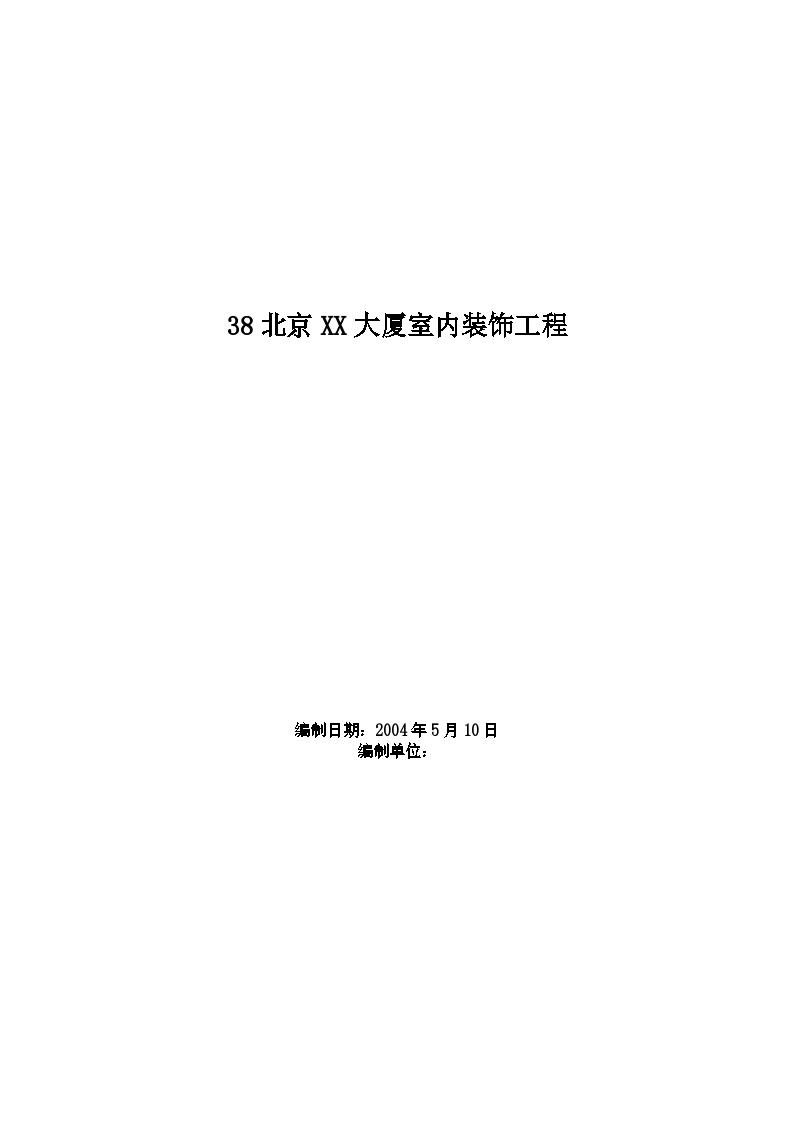 38 北京 XX 大厦室内装饰工程

编制日期：2004 年 5 月 10 日
编制单位：